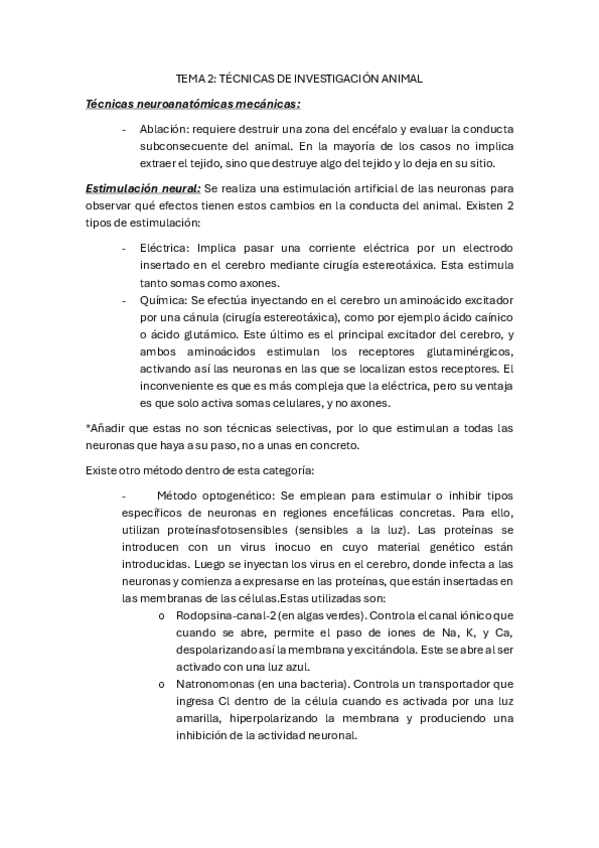 TEMA 2: TÉCNICAS DE INVESTIGACIÓN ANIMAL

Técnicas neuroanatómicas mecánicas:

- Ablación: requiere destruir una zona del encéfalo y evaluar la conducta subconsecuente del animal. En la mayoría de los casos no implica extraer el tejido, sino que destruye algo del tejido y lo deja en su sitio.

Estimulación neural: Se realiza una estimulación artificial de las neuronas para observar qué efectos tienen estos cambios en la conducta del animal. Existen 2 tipos de estimulación:

- Eléctrica: Implica pasar una corriente eléctrica por un electrodo insertado en el cerebro mediante cirugía estereotáxica. Esta estimula tanto somas como axones.
- Química: Se efectúa inyectando en el cerebro un aminoácido excitador por una cánula (cirugía estereotáxica), como por ejemplo ácido caínico o ácido glutámico. Este último es el principal excitador del cerebro, y ambos aminoácidos estimulan los receptores glutaminérgicos, activando así las neuronas en las que se localizan estos receptores. El inconveniente es que es más compleja que la eléctrica, pero su ventaja es que solo activa somas celulares, y no axones.

*Añadir que estas no son técnicas selectivas, por lo que estimulan a todas las neuronas que haya a su paso, no a unas en concreto.

Existe otro método dentro de esta categoría:

- Método optogenético: Se emplean para estimular o inhibir tipos específicos de neuronas en regiones encefálicas concretas. Para ello, utilizan proteínasfotosensibles (sensibles a la luz). Las proteínas se introducen con un virus inocuo en cuyo material genético están introducidas. Luego se inyectan los virus en el cerebro, donde infecta a las neuronas y comienza a expresarse en las proteínas, que están insertadas en las membranas de las células.Estas utilizadas son:
o Rodopsina-canal-2 (en algas verdes). Controla el canal iónico que cuando se abre, permite el paso de iones de Na, K, y Ca, despolarizando así la membrana y excitándola. Este se abre al ser activado con una luz azul.
o Natronomonas (en una bacteria). Controla un transportador que ingresa Cl dentro de la célula cuando es activada por una luz amarilla, hiperpolarizando la membrana y produciendo una inhibición de la actividad neuronal.